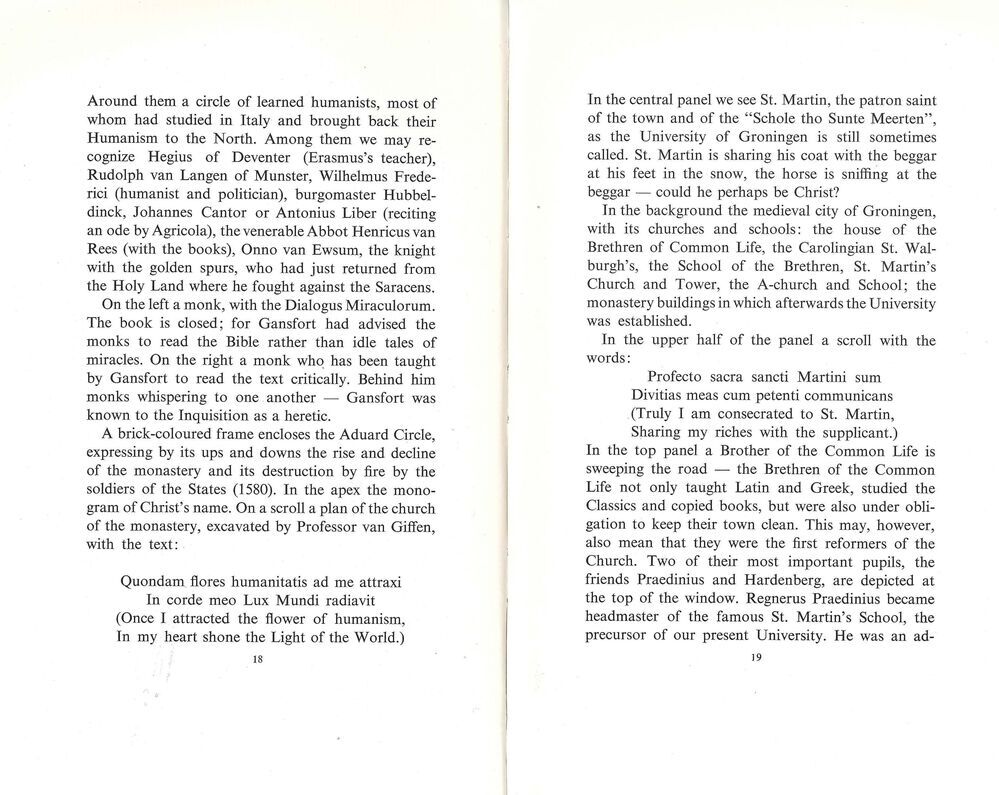 Around them a circle of learned humanists, most of whom had studied in Italy and brought back their Humanism to the North. Among them we may recognize Hegius of Deventer (Erasmus's teacher), Rudolph van Langen of Munster, Wilhelmus Frederici (humanist and politician), burgomaster Hubbeldinck, Johannes Cantor or Antonius Liber (reciting an ode by Agricola), the venerable Abbot Henricus van Rees (with the books), Onno van Ewsum, the knight with the golden spurs, who had just returned from the Holy Land where he fought against the Saracens.

On the left a monk, with the Dialogus Miraculorum. The book is closed; for Gansfort had advised the monks to read the Bible rather than idle tales of miracles. On the right a monk who has been taught by Gansfort to read the text critically. Behind him monks whispering to one another — Gansfort was known to the Inquisition as a heretic.

A brick-coloured frame encloses the Aduard Circle, expressing by its ups and downs the rise and decline of the monastery and its destruction by fire by the soldiers of the States (1580). In the apex the monogram of Christ's name. On a scroll a plan of the church of the monastery, excavated by Professor van Giffen, with the text:

Quondam flores humanitatis ad me attraxi
In corde meo Lux Mundi radiavit
(Once I attracted the flower of humanism,
In my heart shone the Light of the World.)

18

In the central panel we see St. Martin, the patron saint of the town and of the "Schole tho Sunte Meerten", as the University of Groningen is still sometimes called. St. Martin is sharing his coat with the beggar at his feet in the snow, the horse is sniffing at the beggar — could he perhaps be Christ?

In the background the medieval city of Groningen, with its churches and schools: the house of the Brethren of Common Life, the Carolingian St. Walburgh's, the School of the Brethren, St. Martin's Church and Tower, the A-church and School; the monastery buildings in which afterwards the University was established.

In the upper half of the panel a scroll with the words:

Profecto sacra sancti Martini sum
Divitias meas cum petenti communicans
(Truly I am consecrated to St. Martin,
Sharing my riches with the supplicant.)

In the top panel a Brother of the Common Life is sweeping the road — the Brethren of the Common Life not only taught Latin and Greek, studied the Classics and copied books, but were also under obligation to keep their town clean. This may, however, also mean that they were the first reformers of the Church. Two of their most important pupils, the friends Praedinius and Hardenberg, are depicted at the top of the window. Regnerus Praedinius became headmaster of the famous St. Martin's School, the precursor of our present University. He was an ad-

19